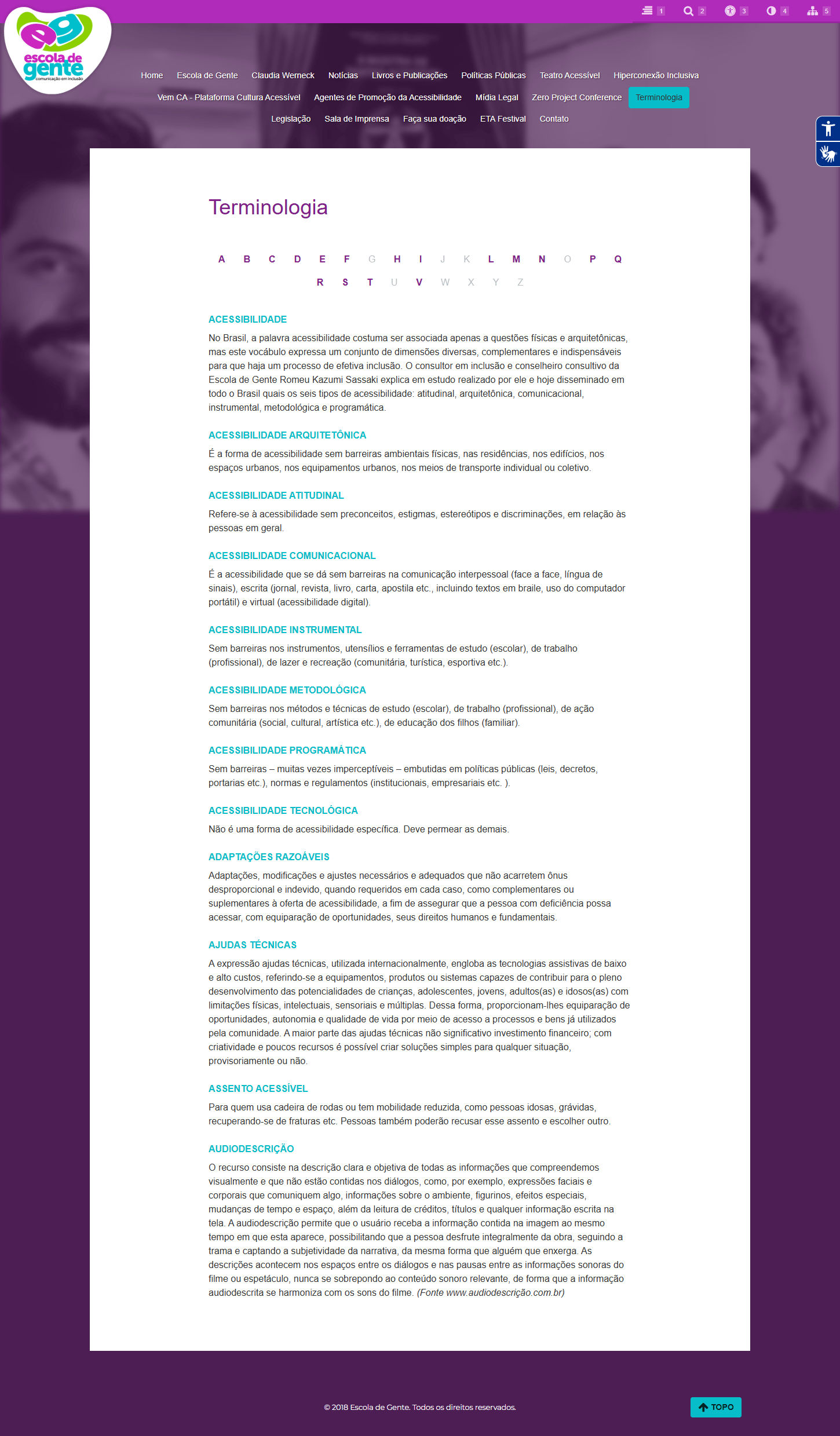 1 2 3 4 5

escola de gente
comunicação em inclusão

Home Escola de Gente Claudia Werneck Notícias Livros e Publicações Políticas Públicas Teatro Acessível Hiperconexão Inclusiva
Vem CA - Plataforma Cultura Acessível Agentes de Promoção da Acessibilidade Mídia Legal Zero Project Conference Terminologia
Legislação Sala de Imprensa Faça sua doação ETA Festival Contato

Terminologia

A B C D E F G H I J K L M N O P Q
R S T U V W X Y Z

ACESSIBILIDADE

No Brasil, a palavra acessibilidade costuma ser associada apenas a questões físicas e arquitetônicas, mas este vocábulo expressa um conjunto de dimensões diversas, complementares e indispensáveis para que haja um processo de efetiva inclusão. O consultor em inclusão e conselheiro consultivo da Escola de Gente Romeu Kazumi Sassaki explica em estudo realizado por ele e hoje disseminado em todo o Brasil quais os seis tipos de acessibilidade: atitudinal, arquitetônica, comunicacional, instrumental, metodológica e programática.

ACESSIBILIDADE ARQUITETÔNICA

É a forma de acessibilidade sem barreiras ambientais físicas, nas residências, nos edifícios, nos espaços urbanos, nos equipamentos urbanos, nos meios de transporte individual ou coletivo.

ACESSIBILIDADE ATITUDINAL

Refere-se à acessibilidade sem preconceitos, estigmas, estereótipos e discriminações, em relação às pessoas em geral.

ACESSIBILIDADE COMUNICACIONAL

É a acessibilidade que se dá sem barreiras na comunicação interpessoal (face a face, língua de sinais), escrita (jornal, revista, livro, carta, apostila etc., incluindo textos em braile, uso do computador portátil) e virtual (acessibilidade digital).

ACESSIBILIDADE INSTRUMENTAL

Sem barreiras nos instrumentos, utensílios e ferramentas de estudo (escolar), de trabalho (profissional), de lazer e recreação (comunitária, turística, esportiva etc.).

ACESSIBILIDADE METODOLÓGICA

Sem barreiras nos métodos e técnicas de estudo (escolar), de trabalho (profissional), de ação comunitária (social, cultural, artística etc.), de educação dos filhos (familiar).

ACESSIBILIDADE PROGRAMÁTICA

Sem barreiras – muitas vezes imperceptíveis – embutidas em políticas públicas (leis, decretos, portarias etc.), normas e regulamentos (institucionais, empresariais etc. ).

ACESSIBILIDADE TECNOLÓGICA

Não é uma forma de acessibilidade específica. Deve permear as demais.

ADAPTAÇÕES RAZOÁVEIS

Adaptações, modificações e ajustes necessários e adequados que não acarretem ônus desproporcional e indevido, quando requeridos em cada caso, como complementares ou suplementares à oferta de acessibilidade, a fim de assegurar que a pessoa com deficiência possa acessar, com equiparação de oportunidades, seus direitos humanos e fundamentais.

AJUDAS TÉCNICAS

A expressão ajudas técnicas, utilizada internacionalmente, engloba as tecnologias assistivas de baixo e alto custos, referindo-se a equipamentos, produtos ou sistemas capazes de contribuir para o pleno desenvolvimento das potencialidades de crianças, adolescentes, jovens, adultos(as) e idosos(as) com limitações físicas, intelectuais, sensoriais e múltiplas. Dessa forma, proporcionam-lhes equiparação de oportunidades, autonomia e qualidade de vida por meio de acesso a processos e bens já utilizados pela comunidade. A maior parte das ajudas técnicas não significativo investimento financeiro; com criatividade e poucos recursos é possível criar soluções simples para qualquer situação, provisoriamente ou não.

ASSENTO ACESSÍVEL

Para quem usa cadeira de rodas ou tem mobilidade reduzida, como pessoas idosas, grávidas, recuperando-se de fraturas etc. Pessoas também poderão recusar esse assento e escolher outro.

AUDIODESCRIÇÃO

O recurso consiste na descrição clara e objetiva de todas as informações que compreendemos visualmente e que não estão contidas nos diálogos, como, por exemplo, expressões faciais e corporais que comuniquem algo, informações sobre o ambiente, figurinos, efeitos especiais, mudanças de tempo e espaço, além da leitura de créditos, títulos e qualquer informação escrita na tela. A audiodescrição permite que o usuário receba a informação contida na imagem ao mesmo tempo em que esta aparece, possibilitando que a pessoa desfrute integralmente da obra, seguindo a trama e captando a subjetividade da narrativa, da mesma forma que alguém que enxerga. As descrições acontecem nos espaços entre os diálogos e nas pausas entre as informações sonoras do filme ou espetáculo, nunca se sobrepondo ao conteúdo sonoro relevante, de forma que a informação audiodescrita se harmoniza com os sons do filme. (Fonte www.audiodescrição.com.br)

© 2018 Escola de Gente. Todos os direitos reservados.

TOPO